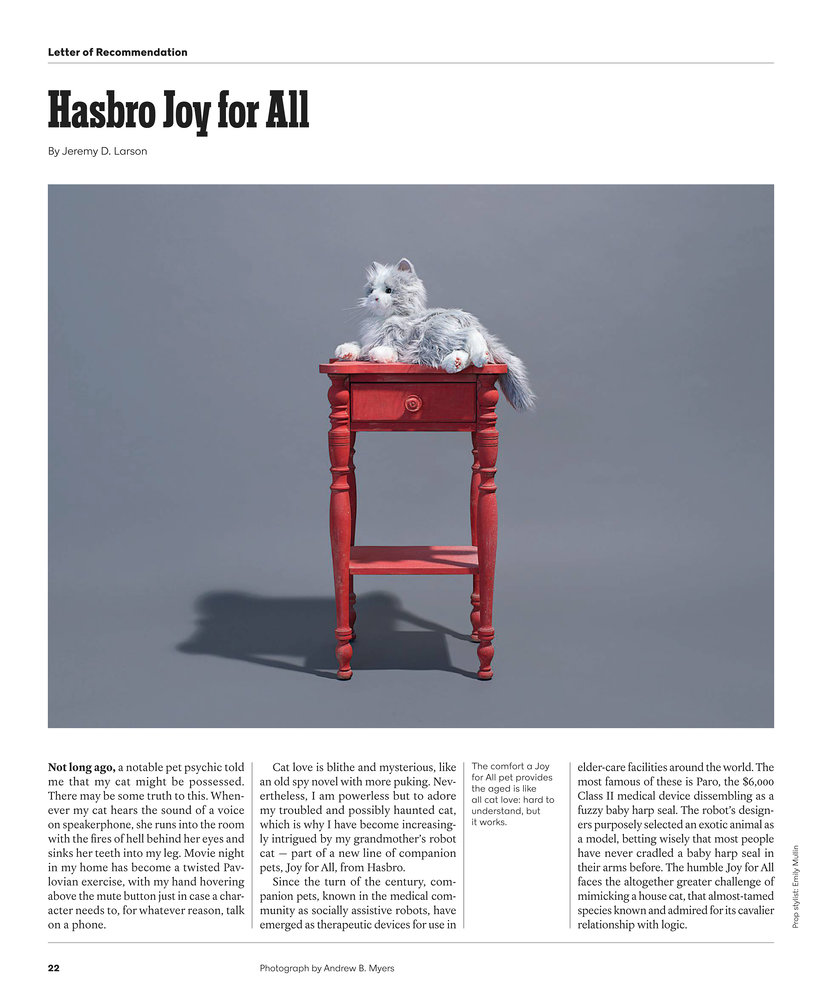 Letter of Recommendation

Hasbro Joy for All

By Jeremy D. Larson

Not long ago, a notable pet psychic told me that my cat might be possessed. There may be some truth to this. Whenever my cat hears the sound of a voice on speakerphone, she runs into the room with the fires of hell behind her eyes and sinks her teeth into my leg. Movie night in my home has become a twisted Pavlovian exercise, with my hand hovering above the mute button just in case a character needs to, for whatever reason, talk on a phone.

Cat love is blithe and mysterious, like an old spy novel with more puking. Nevertheless, I am powerless but to adore my troubled and possibly haunted cat, which is why I have become increasingly intrigued by my grandmother's robot cat — part of a new line of companion pets, Joy for All, from Hasbro.

Since the turn of the century, companion pets, known in the medical community as socially assistive robots, have emerged as therapeutic devices for use in

The comfort a Joy for All pet provides the aged is like all cat love: hard to understand, but it works.

elder-care facilities around the world. The most famous of these is Paro, the $6,000 Class II medical device dissembling as a fuzzy baby harp seal. The robot's designers purposely selected an exotic animal as a model, betting wisely that most people have never cradled a baby harp seal in their arms before. The humble Joy for All faces the altogether greater challenge of mimicking a house cat, that almost-tamed species known and admired for its cavalier relationship with logic.

Prop stylist: Emily Mullin

22

Photograph by Andrew B. Myers